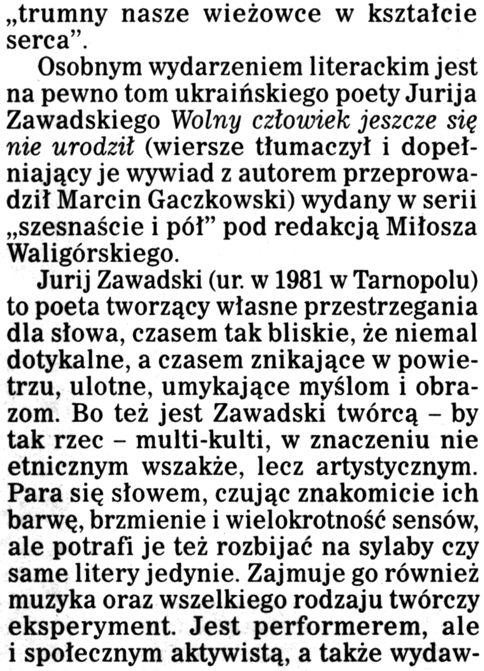 „trumny nasze wieżowce w kształcie serca”.

Osobnym wydarzeniem literackim jest na pewno tom ukraińskiego poety Jurija Zawadskiego Wolny człowiek jeszcze się nie urodził (wiersze tłumaczył i dopełniający je wywiad z autorem przeprowadził Marcin Gaczkowski) wydany w serii „szesnaście i pół” pod redakcją Miłosza Waligórskiego.

Jurij Zawadski (ur. w 1981 w Tarnopolu) to poeta tworzący własne przestrzegania dla słowa, czasem tak bliskie, że niemal dotykalne, a czasem znikające w powietrzu, ulotne, umykające myślom i obrazom. Bo też jest Zawadski twórcą – by tak rzec – multi-kulti, w znaczeniu nie etnicznym wszakże, lecz artystycznym. Para się słowem, czując znakomicie ich barwę, brzmienie i wielokrotność sensów, ale potrafi je też rozbijać na sylaby czy same litery jedynie. Zajmuje go również muzyka oraz wszelkiego rodzaju twórczy eksperyment. Jest performerem, ale i społecznym aktywistą, a także wydaw-